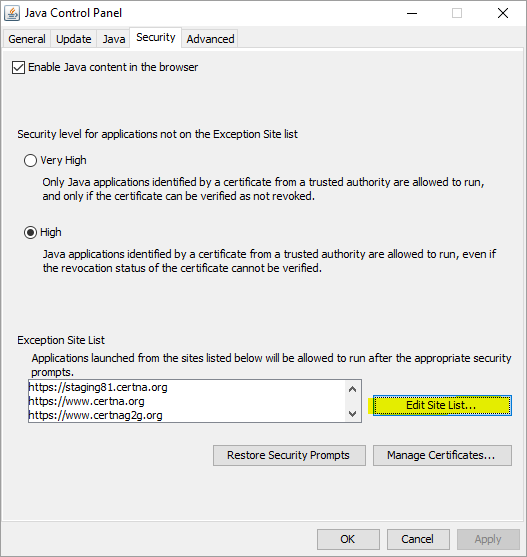 Java Control Panel

General Update Java Security Advanced

Enable Java content in the browser

Security level for applications not on the Exception Site list

Very High

Only Java applications identified by a certificate from a trusted authority are allowed to run, and only if the certificate can be verified as not revoked.

High

Java applications identified by a certificate from a trusted authority are allowed to run, even if the revocation status of the certificate cannot be verified.

Exception Site List

Applications launched from the sites listed below will be allowed to run after the appropriate security prompts.

https://staging81.certna.org
https://www.certna.org
https://www.certnag2g.org

Edit Site List...

Restore Security Prompts

Manage Certificates...

OK Cancel Apply